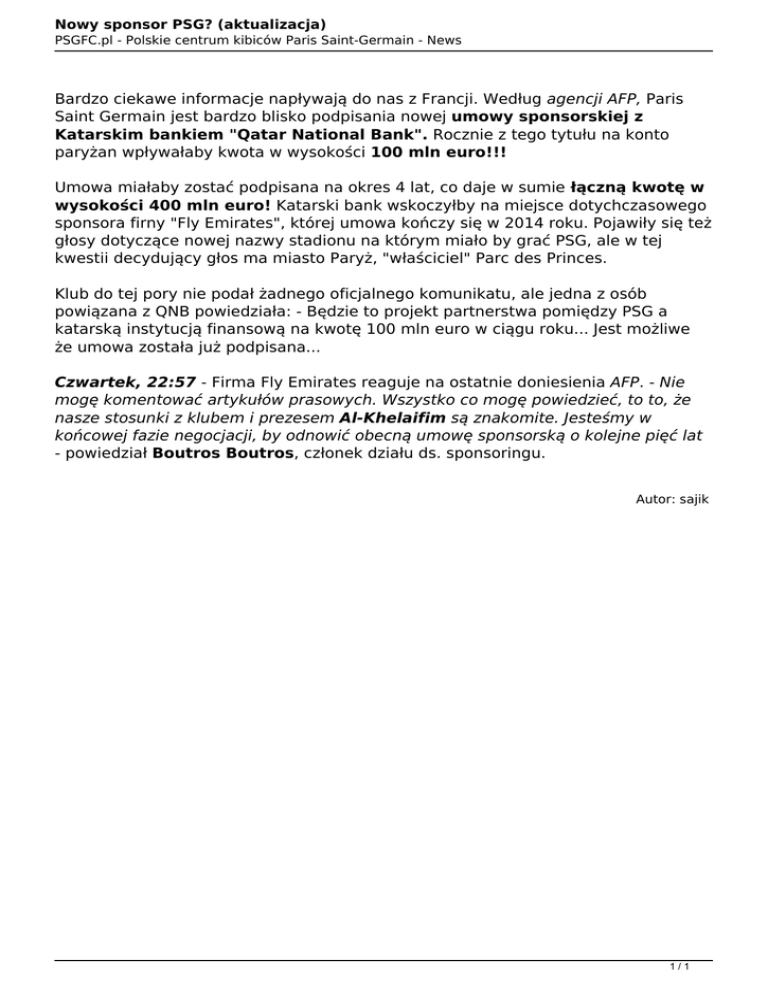 Nowy sponsor PSG? (aktualizacja)
PSGFC.pl - Polskie centrum kibiców Paris Saint-Germain - News

Bardzo ciekawe informacje napływają do nas z Francji. Według agencji AFP, Paris Saint Germain jest bardzo blisko podpisania nowej umowy sponsorskiej z Katarskim bankiem "Qatar National Bank". Rocznie z tego tytułu na konto paryżan wpływałaby kwota w wysokości 100 mln euro!!!

Umowa miałaby zostać podpisana na okres 4 lat, co daje w sumie łączną kwotę w wysokości 400 mln euro! Katarski bank wskoczyłby na miejsce dotychczasowego sponsora firny "Fly Emirates", której umowa kończy się w 2014 roku. Pojawiły się też głosy dotyczące nowej nazwy stadionu na którym miało by grać PSG, ale w tej kwestii decydujący głos ma miasto Paryż, "właściciel" Parc des Princes.

Klub do tej pory nie podał żadnego oficjalnego komunikatu, ale jedna z osób powiązana z QNB powiedziała: - Będzie to projekt partnerstwa pomiędzy PSG a katarską instytucją finansową na kwotę 100 mln euro w ciągu roku... Jest możliwe że umowa została już podpisana...

Czwartek, 22:57 - Firma Fly Emirates reaguje na ostatnie doniesienia AFP. - Nie mogę komentować artykułów prasowych. Wszystko co mogę powiedzieć, to to, że nasze stosunki z klubem i prezesem Al-Khelaifim są znakomite. Jesteśmy w końcowej fazie negocjacji, by odnowić obecną umowę sponsorską o kolejne pięć lat - powiedział Boutros Boutros, członek działu ds. sponsoringu.

Autor: sajik

1 / 1